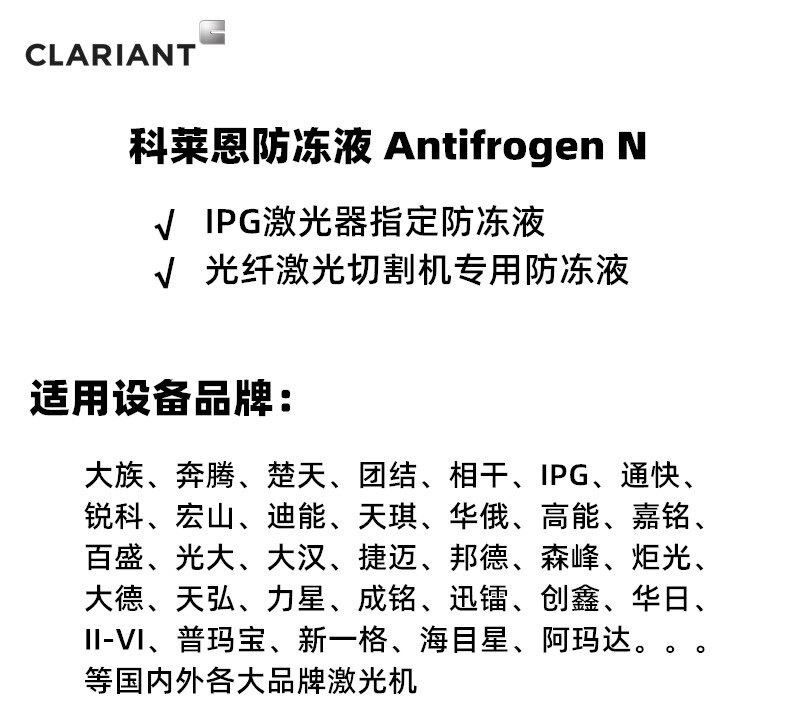 CLARIANT

科莱恩防冻液 Antifrogen N

√ IPG激光器指定防冻液
√ 光纤激光切割机专用防冻液

适用设备品牌：

大族、奔腾、楚天、团结、相干、IPG、通快、锐科、宏山、迪能、天琪、华俄、高能、嘉铭、百盛、光大、大汉、捷迈、邦德、森峰、炬光、大德、天弘、力星、成铭、迅镭、创鑫、华日、II-VI、普玛宝、新一格、海目星、阿玛达。。。等国内外各大品牌激光机